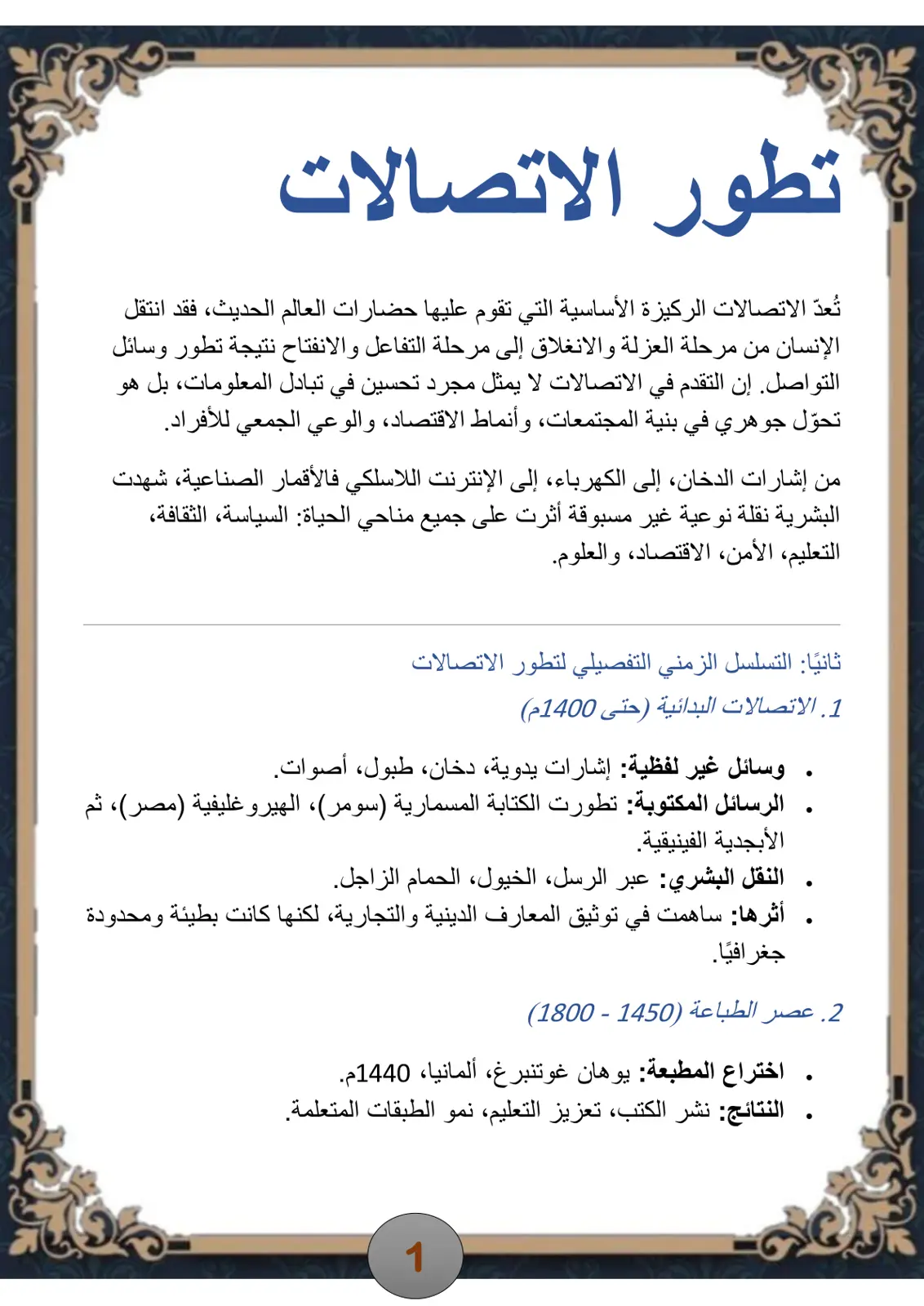 تطور الاتصالات

تُعدّ الاتصالات الركيزة الأساسية التي تقوم عليها حضارات العالم الحديث، فقد انتقل الإنسان من مرحلة العزلة والانغلاق إلى مرحلة التفاعل والانفتاح نتيجة تطور وسائل التواصل. إن التقدم في الاتصالات لا يمثل مجرد تحسين في تبادل المعلومات، بل هو تحوّل جوهري في بنية المجتمعات، وأنماط الاقتصاد، والوعي الجمعي للأفراد.

من إشارات الدخان، إلى الكهرباء، إلى الإنترنت اللاسلكي فالأقمار الصناعية، شهدت البشرية نقلة نوعية غير مسبوقة أثرت على جميع مناحي الحياة: السياسة، الثقافة، التعليم، الأمن، الاقتصاد، والعلوم.

ثانيًا: التسلسل الزمني التفصيلي لتطور الاتصالات

1. الاتصالات البدائية (حتى 1400م)

• وسائل غير لفظية: إشارات يدوية، دخان، طبول، أصوات.
• الرسائل المكتوبة: تطورت الكتابة المسمارية (سومر)، الهيروغليفية (مصر)، ثم الأبجدية الفينيقية.
• النقل البشري: عبر الرسل، الخيول، الحمام الزاجل.
• أثرها: ساهمت في توثيق المعارف الدينية والتجارية، لكنها كانت بطيئة ومحدودة جغرافيًا.

2. عصر الطباعة (1450 - 1800)

• اختراع المطبعة: يوهان غوتنبرغ، ألمانيا، 1440م.
• النتائج: نشر الكتب، تعزيز التعليم، نمو الطبقات المتعلمة.

1